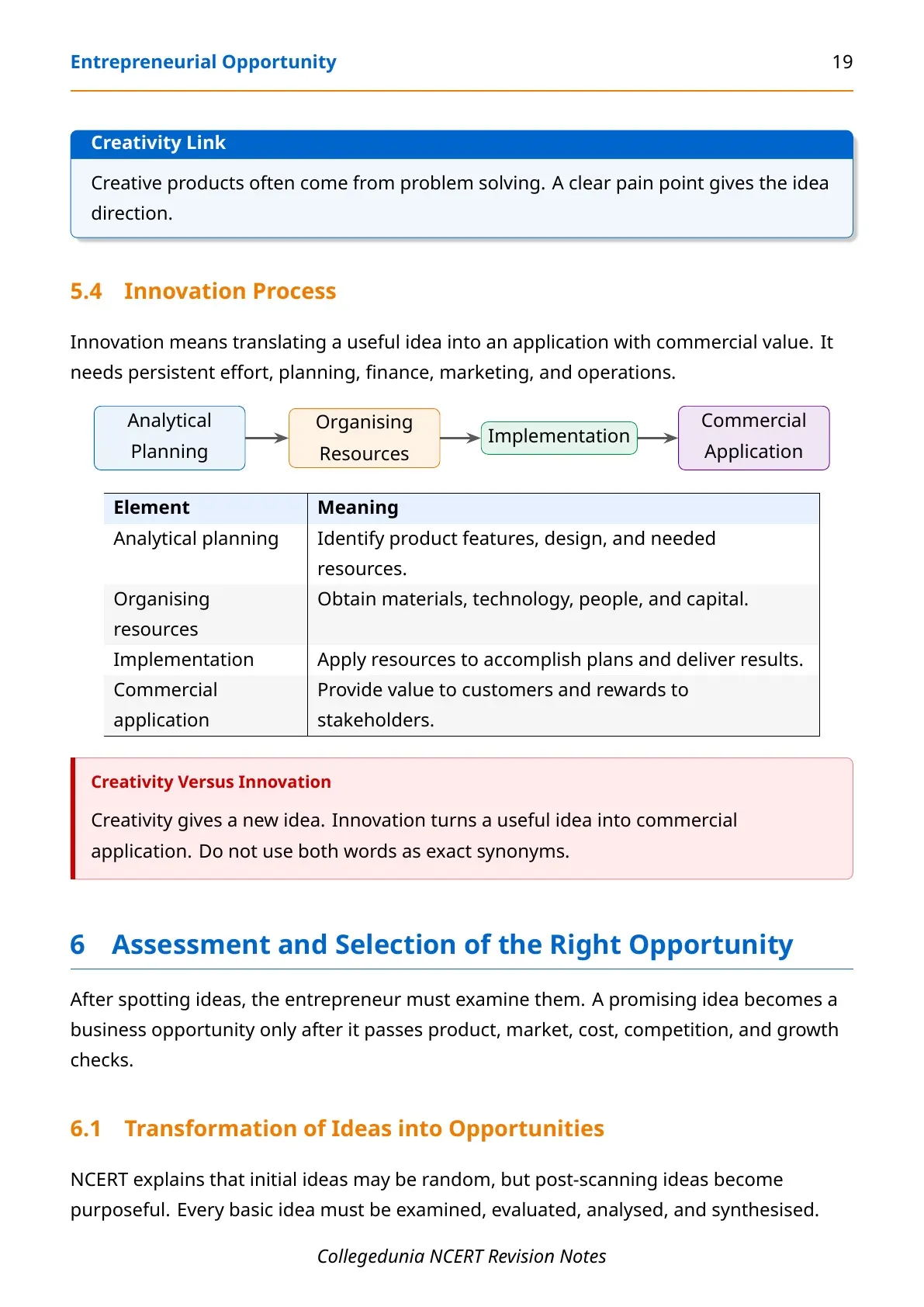 Entrepreneurial Opportunity 19

Creativity Link

Creative products often come from problem solving. A clear pain point gives the idea direction.

5.4 Innovation Process

Innovation means translating a useful idea into an application with commercial value. It needs persistent effort, planning, finance, marketing, and operations.

Analytical Planning

Organising Resources

Implementation

Commercial Application

| Element | Meaning |
|---|---|
| Analytical planning | Identify product features, design, and needed resources. |
| Organising resources | Obtain materials, technology, people, and capital. |
| Implementation | Apply resources to accomplish plans and deliver results. |
| Commercial application | Provide value to customers and rewards to stakeholders. |

Creativity Versus Innovation

Creativity gives a new idea. Innovation turns a useful idea into commercial application. Do not use both words as exact synonyms.

6 Assessment and Selection of the Right Opportunity

After spotting ideas, the entrepreneur must examine them. A promising idea becomes a business opportunity only after it passes product, market, cost, competition, and growth checks.

6.1 Transformation of Ideas into Opportunities

NCERT explains that initial ideas may be random, but post-scanning ideas become purposeful. Every basic idea must be examined, evaluated, analysed, and synthesised.

Collegedunia NCERT Revision Notes